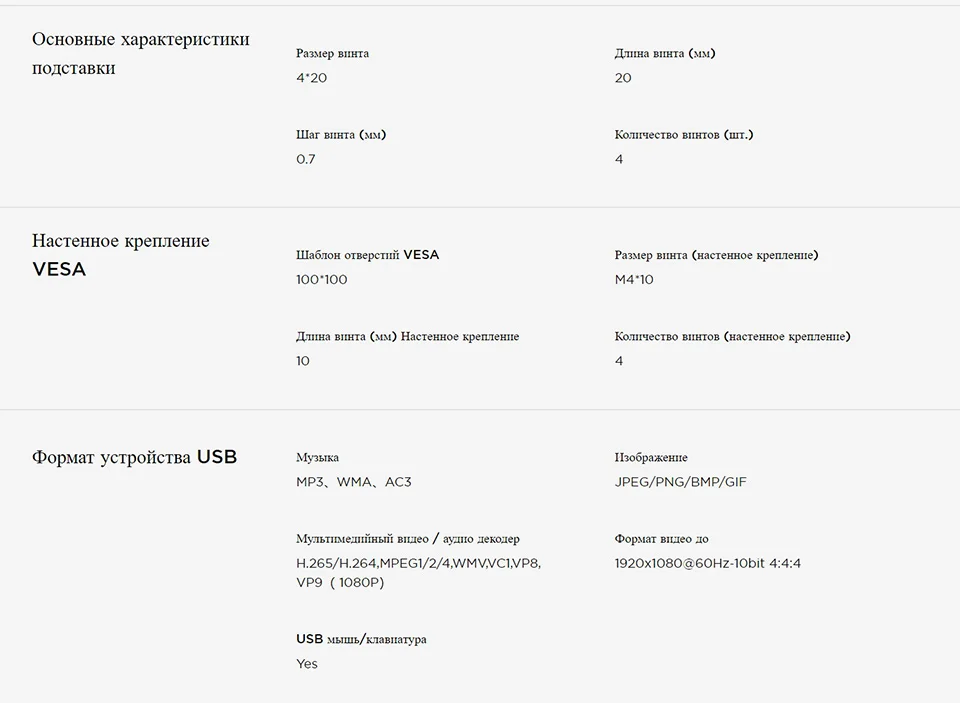 Основные характеристики подставки

Размер винта
4*20

Длина винта (мм)
20

Шаг винта (мм)
0.7

Количество винтов (шт.)
4

Настенное крепление VESA

Шаблон отверстий VESA
100*100

Размер винта (настенное крепление)
M4*10

Длина винта (мм) Настенное крепление
10

Количество винтов (настенное крепление)
4

Формат устройства USB

Музыка
MP3、WMA、AC3

Изображение
JPEG/PNG/BMP/GIF

Мультимедийный видео / аудио декодер
H.265/H.264,MPEG1/2/4,WMV,VC1,VP8, VP9 ( 1080P)

Формат видео до
1920x1080@60Hz-10bit 4:4:4

USB мышь/клавиатура
Yes